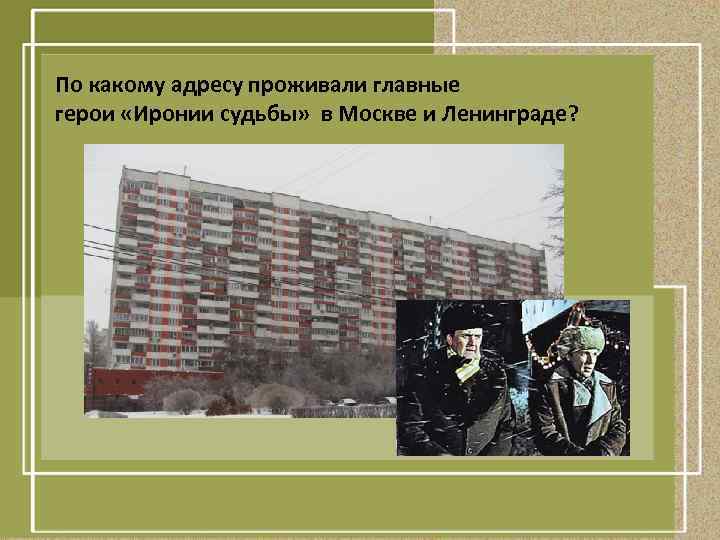 По какому адресу проживали главные герои «Иронии судьбы» в Москве и Ленинграде?